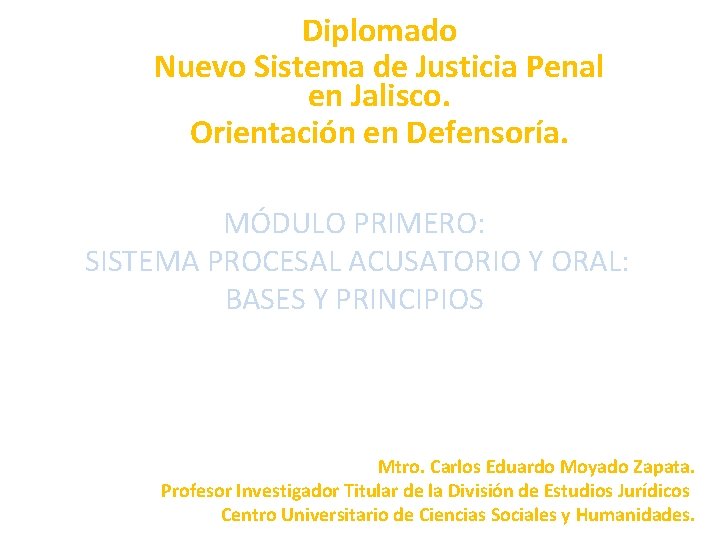 Diplomado
Nuevo Sistema de Justicia Penal en Jalisco.
Orientación en Defensoría.

MÓDULO PRIMERO:
SISTEMA PROCESAL ACUSATORIO Y ORAL:
BASES Y PRINCIPIOS

Mtro. Carlos Eduardo Moyado Zapata.
Profesor Investigador Titular de la División de Estudios Jurídicos
Centro Universitario de Ciencias Sociales y Humanidades.